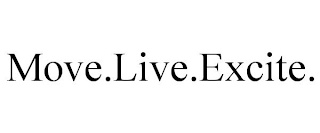 Move.Live.Excite.